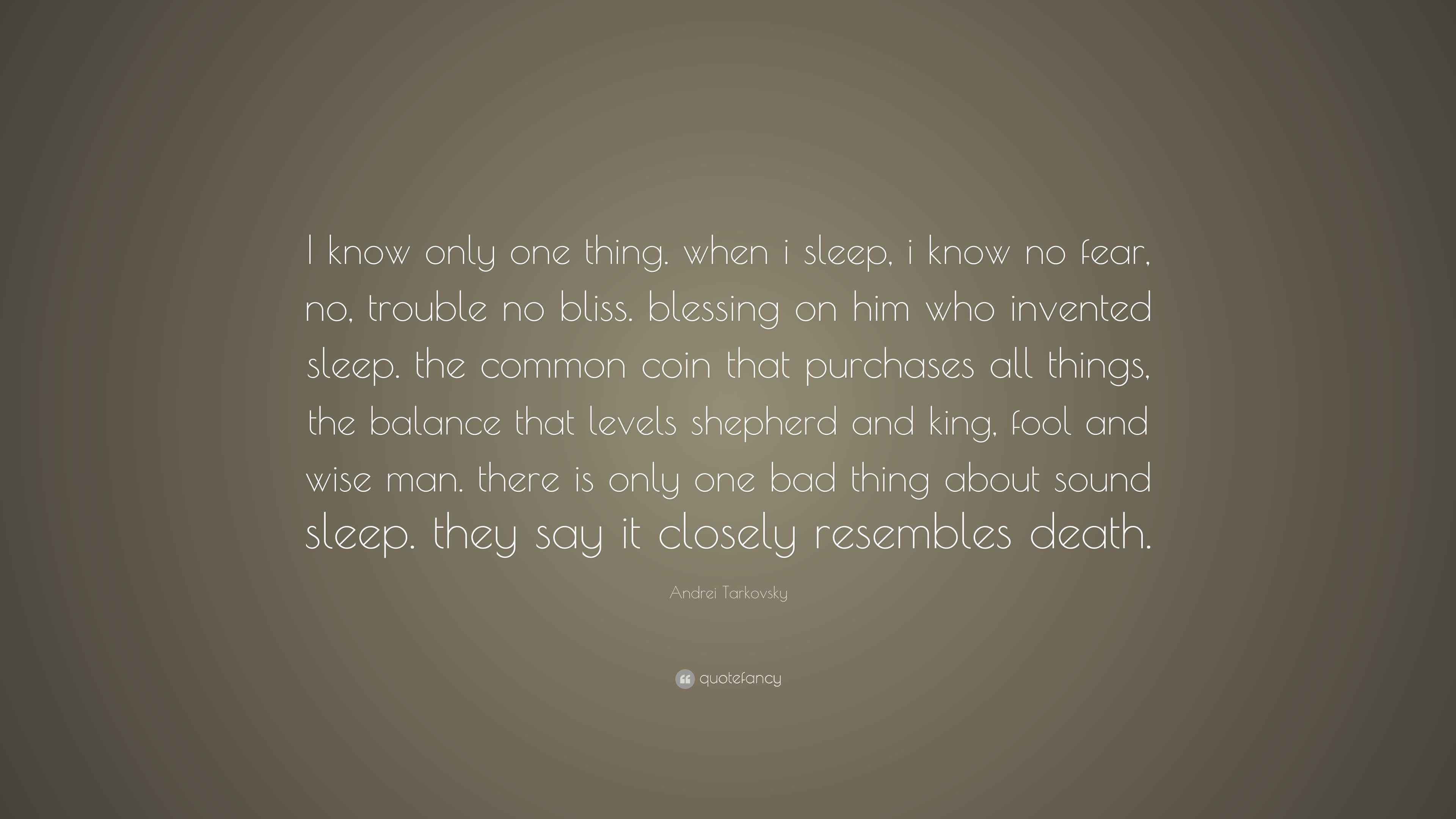 I know only one thing. when i sleep, i know no fear, no, trouble no bliss. blessing on him who invented sleep. the common coin that purchases all things, the balance that levels shepherd and king, fool and wise man. there is only one bad thing about sound sleep. they say it closely resembles death.

Andrei Tarkovsky

quotefancy